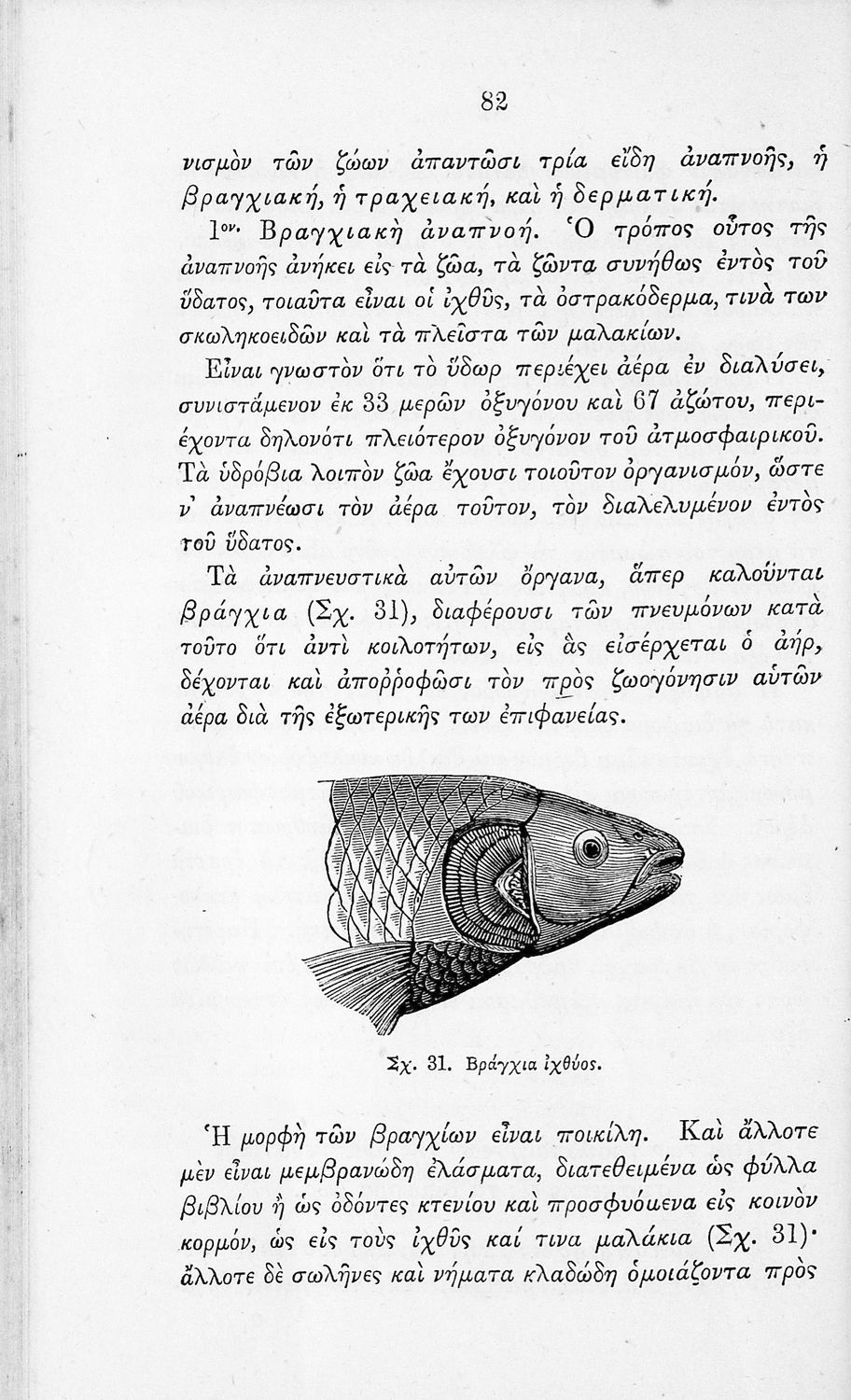 82

νισμὸν τῶν ζώων ἀπαντῶσι τρία εἴδη ἀναπνοῆς, ἡ βραγχιακή, ἡ τραχειακή, καὶ ἡ δερματική.

1ον. Βραγχιακὴ ἀναπνοή. Ὁ τρόπος οὗτος τῆς ἀναπνοῆς ἀνήκει εἰς τὰ ζῶα, τὰ ζῶντα συνήθως ἐντὸς τοῦ ὕδατος, τοιαῦτα εἶναι οἱ ἰχθῦς, τὰ ὀστρακόδερμα, τινὰ των σκωληκοειδῶν καὶ τὰ πλεῖστα τῶν μαλακίων.

Εἶναι γνωστὸν ὅτι τὸ ὕδωρ περιέχει ἀέρα ἐν διαλύσει, συνιστάμενον ἐκ 33 μερῶν ὀξυγόνου καὶ 67 ἀζώτου, περιέχοντα δηλονότι πλειότερον ὀξυγόνον τοῦ ἀτμοσφαιρικοῦ. Τὰ ὑδρόβια λοιπὸν ζῶα ἔχουσι τοιοῦτον ὀργανισμόν, ὥστε ν' ἀναπνέωσι τὸν ἀέρα τοῦτον, τὸν διαλελυμένον ἐντὸς τοῦ ὕδατος.

Τὰ ἀναπνευστικὰ αὐτῶν ὄργανα, ἅπερ καλοῦνται βράγχια (Σχ. 31), διαφέρουσι τῶν πνευμόνων κατὰ τοῦτο ὅτι ἀντὶ κοιλοτήτων, εἰς ἃς εἰσέρχεται ὁ ἀήρ, δέχονται καὶ ἀποῤῥοφῶσι τὸν πρὸς ζωογόνησιν αὐτῶν ἀέρα διὰ τῆς ἐξωτερικῆς των ἐπιφανείας.

Σχ. 31. Βράγχια ἰχθύος.

Ἡ μορφὴ τῶν βραγχίων εἶναι ποικίλη. Καὶ ἄλλοτε μὲν εἶναι μεμβρανώδη ἐλάσματα, διατεθειμένα ὡς φύλλα βιβλίου ἢ ὡς ὀδόντες κτενίου καὶ προσφυόμενα εἰς κοινὸν κορμόν, ὡς εἰς τοὺς ἰχθῦς καί τινα μαλάκια (Σχ. 31)· ἄλλοτε δὲ σωλῆνες καὶ νήματα κλαδώδη ὁμοιάζοντα πρὸς